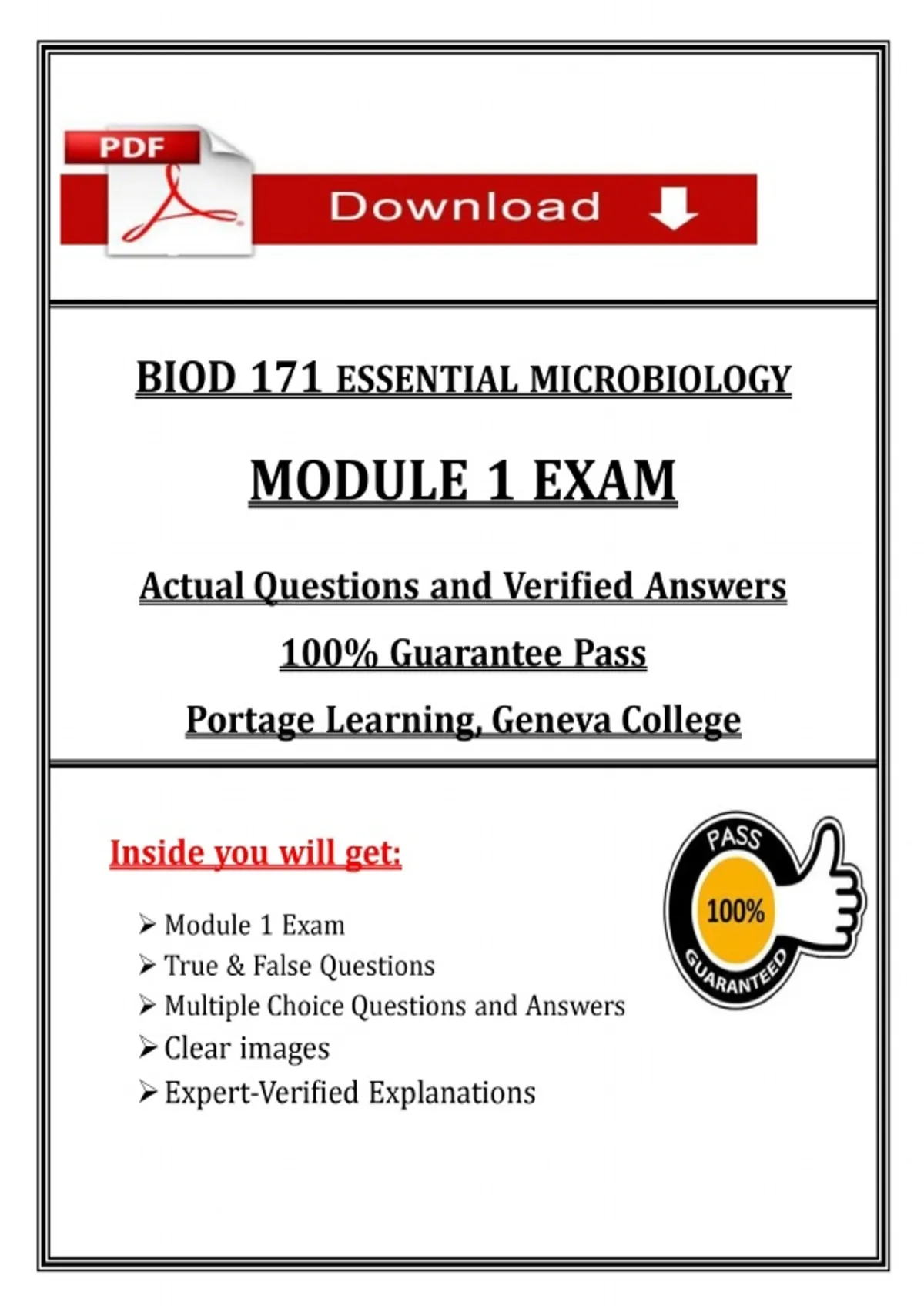 PDF

Download

BIOD 171 ESSENTIAL MICROBIOLOGY

MODULE 1 EXAM

Actual Questions and Verified Answers

100% Guarantee Pass

Portage Learning, Geneva College

Inside you will get:

➢ Module 1 Exam
➢ True & False Questions
➢ Multiple Choice Questions and Answers
➢ Clear images
➢ Expert-Verified Explanations

PASS
100%
GUARANTEED